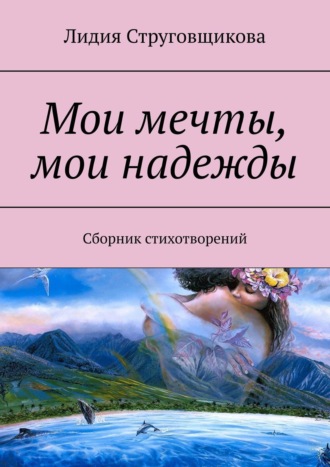 Лидия Струговщикова

Мои мечты, мои надежды

Сборник стихотворений